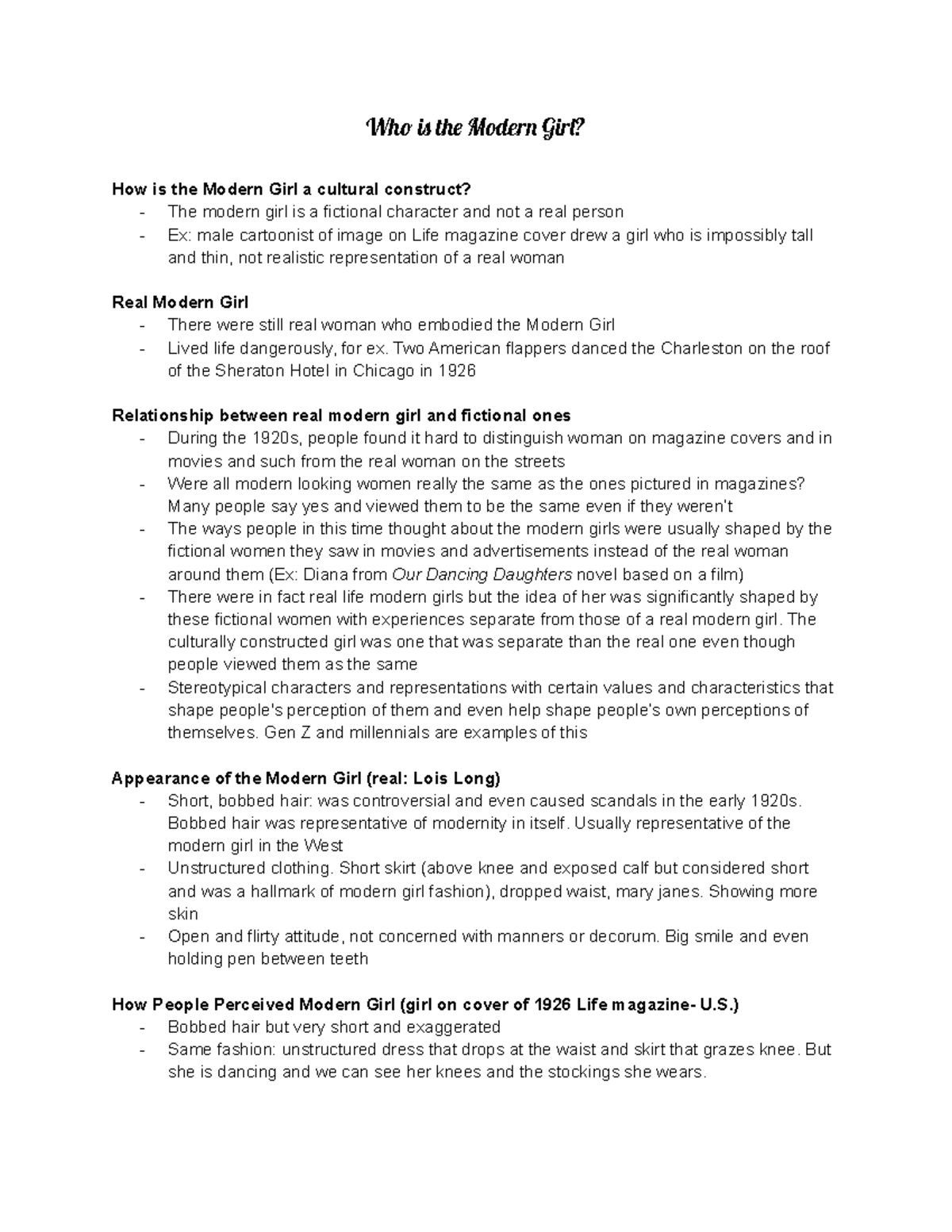 Who is the Modern Girl?

How is the Modern Girl a cultural construct?
- The modern girl is a fictional character and not a real person
- Ex: male cartoonist of image on Life magazine cover drew a girl who is impossibly tall and thin, not realistic representation of a real woman

Real Modern Girl
- There were still real woman who embodied the Modern Girl
- Lived life dangerously, for ex. Two American flappers danced the Charleston on the roof of the Sheraton Hotel in Chicago in 1926

Relationship between real modern girl and fictional ones
- During the 1920s, people found it hard to distinguish woman on magazine covers and in movies and such from the real woman on the streets
- Were all modern looking women really the same as the ones pictured in magazines? Many people say yes and viewed them to be the same even if they weren't
- The ways people in this time thought about the modern girls were usually shaped by the fictional women they saw in movies and advertisements instead of the real woman around them (Ex: Diana from Our Dancing Daughters novel based on a film)
- There were in fact real life modern girls but the idea of her was significantly shaped by these fictional women with experiences separate from those of a real modern girl. The culturally constructed girl was one that was separate than the real one even though people viewed them as the same
- Stereotypical characters and representations with certain values and characteristics that shape people's perception of them and even help shape people's own perceptions of themselves. Gen Z and millennials are examples of this

Appearance of the Modern Girl (real: Lois Long)
- Short, bobbed hair: was controversial and even caused scandals in the early 1920s. Bobbed hair was representative of modernity in itself. Usually representative of the modern girl in the West
- Unstructured clothing. Short skirt (above knee and exposed calf but considered short and was a hallmark of modern girl fashion), dropped waist, mary janes. Showing more skin
- Open and flirty attitude, not concerned with manners or decorum. Big smile and even holding pen between teeth

How People Perceived Modern Girl (girl on cover of 1926 Life magazine- U.S.)
- Bobbed hair but very short and exaggerated
- Same fashion: unstructured dress that drops at the waist and skirt that grazes knee. But she is dancing and we can see her knees and the stockings she wears.